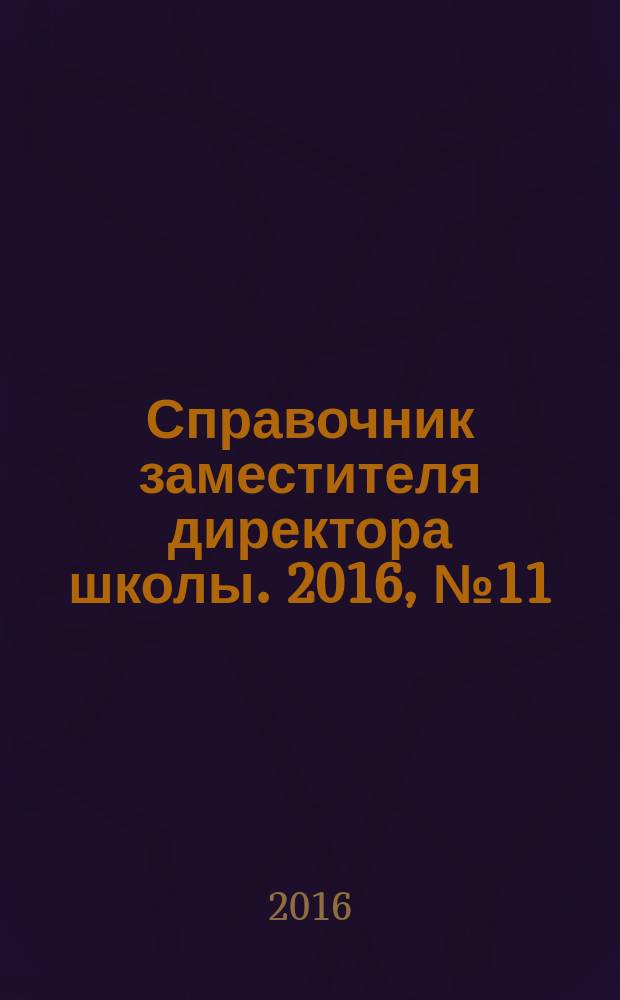 Справочник заместителя директора школы. 2016, №11

2016